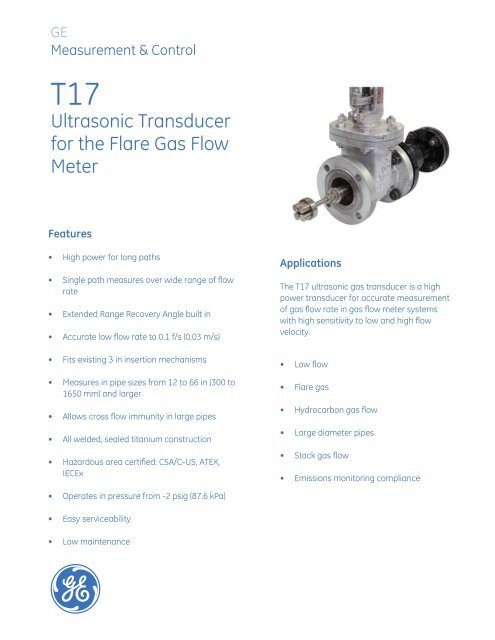 GE
Measurement & Control

T17
Ultrasonic Transducer for the Flare Gas Flow Meter

Features

• High power for long paths

• Single path measures over wide range of flow rate

• Extended Range Recovery Angle built in

• Accurate low flow rate to 0.1 f/s (0.03 m/s)

• Fits existing 3 in insertion mechanisms

• Measures in pipe sizes from 12 to 66 in (300 to 1650 mm) and larger

• Allows cross flow immunity in large pipes

• All welded, sealed titanium construction

• Hazardous area certified: CSA/C-US, ATEX, IECEx

• Operates in pressure from -2 psig (87.6 kPa)

• Easy serviceability

• Low maintenance

Applications

The T17 ultrasonic gas transducer is a high power transducer for accurate measurement of gas flow rate in gas flow meter systems with high sensitivity to low and high flow velocity.

• Low flow

• Flare gas

• Hydrocarbon gas flow

• Large diameter pipes

• Stack gas flow

• Emissions monitoring compliance